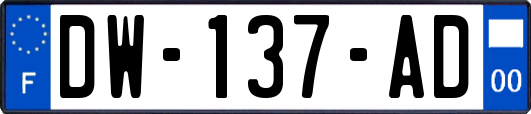 F
DW-137-AD
00